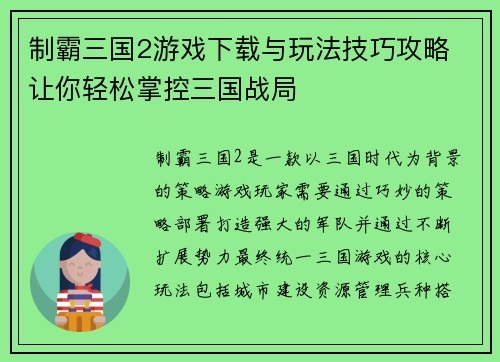 制霸三国2游戏下载与玩法技巧攻略让你轻松掌控三国战局

制霸三国2是一款以三国时代为背景的策略游戏玩家需要通过巧妙的策略部署打造强大的军队并通过不断扩展势力最终统一三国游戏的核心玩法包括城市建设资源管理兵种搭